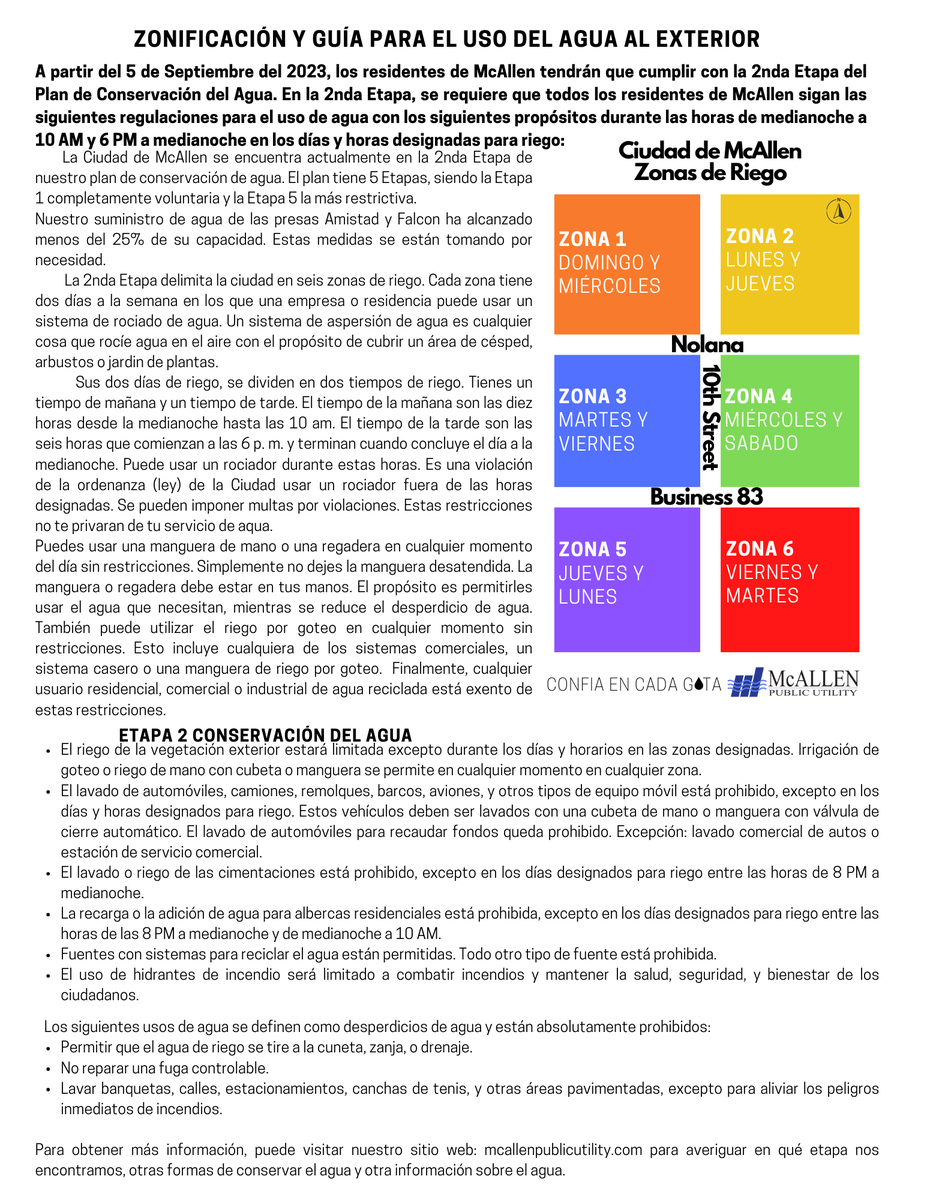 ZONIFICACIÓN Y GUÍA PARA EL USO DEL AGUA AL EXTERIOR

A partir del 5 de Septiembre del 2023, los residentes de McAllen tendrán que cumplir con la 2nda Etapa del Plan de Conservación del Agua. En la 2nda Etapa, se requiere que todos los residentes de McAllen sigan las siguientes regulaciones para el uso de agua con los siguientes propósitos durante las horas de medianoche a 10 AM y 6 PM a medianoche en los días y horas designadas para riego:

La Ciudad de McAllen se encuentra actualmente en la 2nda Etapa de nuestro plan de conservación de agua. El plan tiene 5 Etapas, siendo la Etapa 1 completamente voluntaria y la Etapa 5 la más restrictiva.
Nuestro suministro de agua de las presas Amistad y Falcon ha alcanzado menos del 25% de su capacidad. Estas medidas se están tomando por necesidad.

La 2nda Etapa delimita la ciudad en seis zonas de riego. Cada zona tiene dos días a la semana en los que una empresa o residencia puede usar un sistema de rociado de agua. Un sistema de aspersión de agua es cualquier cosa que rocíe agua en el aire con el propósito de cubrir un área de césped, arbustos o jardin de plantas.

Sus dos días de riego, se dividen en dos tiempos de riego. Tienes un tiempo de mañana y un tiempo de tarde. El tiempo de la mañana son las diez horas desde la medianoche hasta las 10 am. El tiempo de la tarde son las seis horas que comienzan a las 6 p. m. y terminan cuando concluye el día a la medianoche. Puede usar un rociador durante estas horas. Es una violación de la ordenanza (ley) de la Ciudad usar un rociador fuera de las horas designadas. Se pueden imponer multas por violaciones. Estas restricciones no te privaran de tu servicio de agua.
Puedes usar una manguera de mano o una regadera en cualquier momento del día sin restricciones. Simplemente no dejes la manguera desatendida. La manguera o regadera debe estar en tus manos. El propósito es permitirles usar el agua que necesitan, mientras se reduce el desperdicio de agua. También puede utilizar el riego por goteo en cualquier momento sin restricciones. Esto incluye cualquiera de los sistemas comerciales, un sistema casero o una manguera de riego por goteo. Finalmente, cualquier usuario residencial, comercial o industrial de agua reciclada está exento de estas restricciones.

Ciudad de McAllen
Zonas de Riego

ZONA 1
DOMINGO Y MIÉRCOLES

ZONA 2
LUNES Y JUEVES

Nolana

ZONA 3
MARTES Y VIERNES

10th Street

ZONA 4
MIÉRCOLES Y SABADO

Business 83

ZONA 5
JUEVES Y LUNES

ZONA 6
VIERNES Y MARTES

CONFIA EN CADA GOTA McALLEN PUBLIC UTILITY

ETAPA 2 CONSERVACIÓN DEL AGUA
• El riego de la vegetación exterior estará limitada excepto durante los días y horarios en las zonas designadas. Irrigación de goteo o riego de mano con cubeta o manguera se permite en cualquier momento en cualquier zona.
• El lavado de automóviles, camiones, remolques, barcos, aviones, y otros tipos de equipo móvil está prohibido, excepto en los días y horas designados para riego. Estos vehículos deben ser lavados con una cubeta de mano o manguera con válvula de cierre automático. El lavado de automóviles para recaudar fondos queda prohibido. Excepción: lavado comercial de autos o estación de servicio comercial.
• El lavado o riego de las cimentaciones está prohibido, excepto en los días designados para riego entre las horas de 8 PM a medianoche.
• La recarga o la adición de agua para albercas residenciales está prohibida, excepto en los días designados para riego entre las horas de las 8 PM a medianoche y de medianoche a 10 AM.
• Fuentes con sistemas para reciclar el agua están permitidas. Todo otro tipo de fuente está prohibida.
• El uso de hidrantes de incendio será limitado a combatir incendios y mantener la salud, seguridad, y bienestar de los ciudadanos.

Los siguientes usos de agua se definen como desperdicios de agua y están absolutamente prohibidos:
• Permitir que el agua de riego se tire a la cuneta, zanja, o drenaje.
• No reparar una fuga controlable.
• Lavar banquetas, calles, estacionamientos, canchas de tenis, y otras áreas pavimentadas, excepto para aliviar los peligros inmediatos de incendios.

Para obtener más información, puede visitar nuestro sitio web: mcallenpublicutility.com para averiguar en qué etapa nos encontramos, otras formas de conservar el agua y otra información sobre el agua.